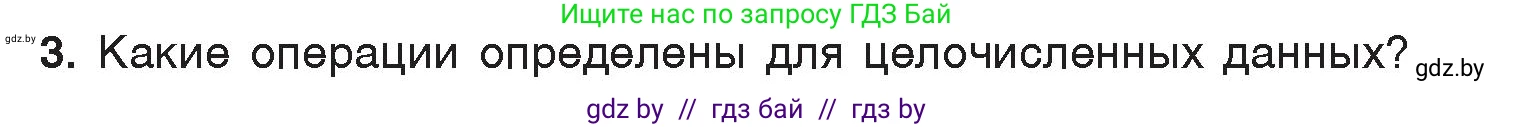 Ищите нас по запросу ГДЗ Бай

gdz.by

3. Какие операции определены для целочисленных данных? gdz.by

gdz by // гдз бай // гдз by